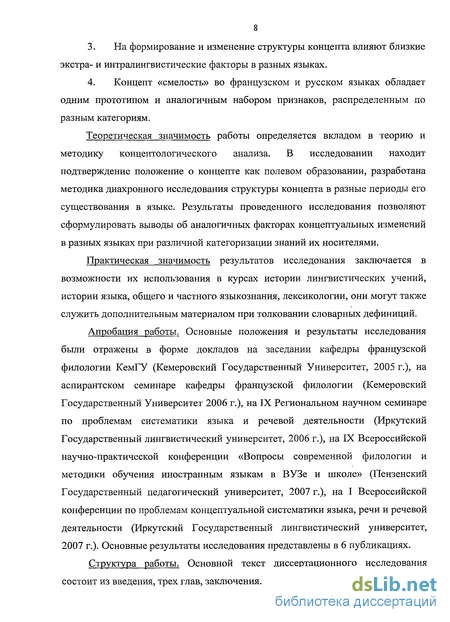 8

3. На формирование и изменение структуры концепта влияют близкие экстра- и интралингвистические факторы в разных языках.

4. Концепт «смелость» во французском и русском языках обладает одним прототипом и аналогичным набором признаков, распределенным по разным категориям.

Теоретическая значимость работы определяется вкладом в теорию и методику концептологического анализа. В исследовании находит подтверждение положение о концепте как полевом образовании, разработана методика диахронного исследования структуры концепта в разные периоды его существования в языке. Результаты проведенного исследования позволяют сформулировать выводы об аналогичных факторах концептуальных изменений в разных языках при различной категоризации знаний их носителями.

Практическая значимость результатов исследования заключается в возможности их использования в курсах истории лингвистических учений, истории языка, общего и частного языкознания, лексикологии, они могут также служить дополнительным материалом при толковании словарных дефиниций.

Апробация работы. Основные положения и результаты исследования были отражены в форме докладов на заседании кафедры французской филологии КемГУ (Кемеровский Государственный Университет, 2005 г.), на аспирантском семинаре кафедры французской филологии (Кемеровский Государственный Университет 2006 г.), на IX Региональном научном семинаре по проблемам систематики языка и речевой деятельности (Иркутский Государственный лингвистический университет, 2006 г.), на IX Всероссийской научно-практической конференции «Вопросы современной филологии и методики обучения иностранным языкам в ВУЗе и школе» (Пензенский Государственный педагогический университет, 2007 г.), на I Всероссийской конференции по проблемам концептуальной систематики языка, речи и речевой деятельности (Иркутский Государственный лингвистический университет, 2007 г.). Основные результаты исследования представлены в 6 публикациях.

Структура работы. Основной текст диссертационного исследования состоит из введения, трех глав, заключения.

dsLib.net
библиотека диссертаций